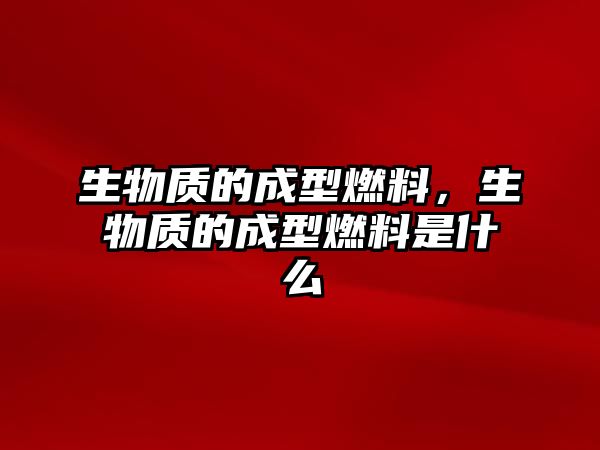 生物质的成型燃料，生物质的成型燃料是什么